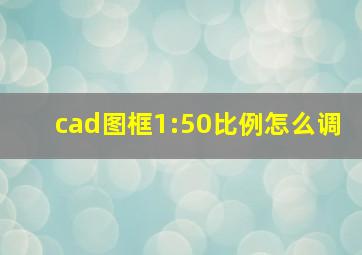 cad图框1:50比例怎么调